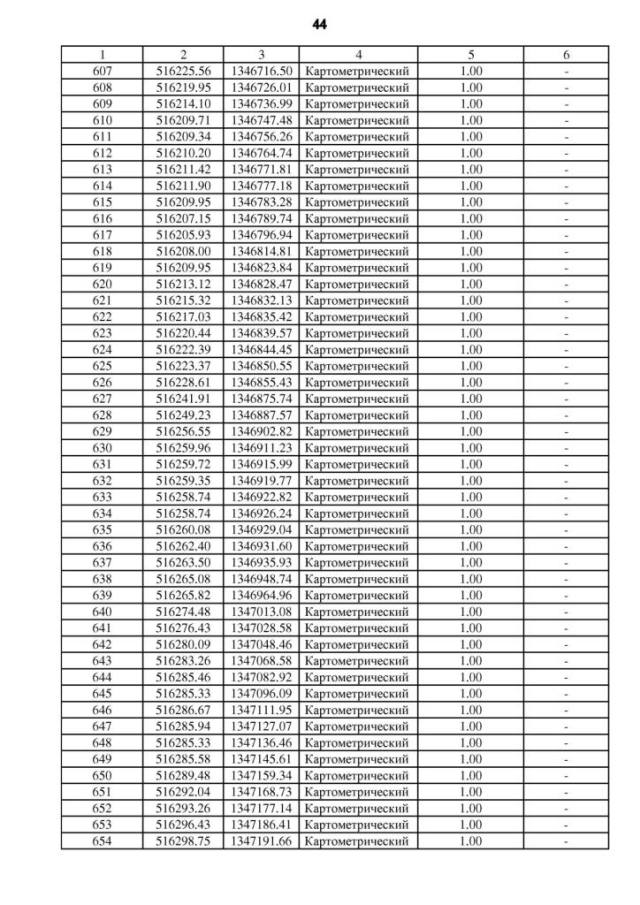 44

| 1 | 2 | 3 | 4 | 5 | 6 |
|---|---|---|---|---|---|
| 607 | 516225.56 | 1346716.50 | Картометрический | 1.00 | - |
| 608 | 516219.95 | 1346726.01 | Картометрический | 1.00 | - |
| 609 | 516214.10 | 1346736.99 | Картометрический | 1.00 | - |
| 610 | 516209.71 | 1346747.48 | Картометрический | 1.00 | - |
| 611 | 516209.34 | 1346756.26 | Картометрический | 1.00 | - |
| 612 | 516210.20 | 1346764.74 | Картометрический | 1.00 | - |
| 613 | 516211.42 | 1346771.81 | Картометрический | 1.00 | - |
| 614 | 516211.90 | 1346777.18 | Картометрический | 1.00 | - |
| 615 | 516209.95 | 1346783.28 | Картометрический | 1.00 | - |
| 616 | 516207.15 | 1346789.74 | Картометрический | 1.00 | - |
| 617 | 516205.93 | 1346796.94 | Картометрический | 1.00 | - |
| 618 | 516208.00 | 1346814.81 | Картометрический | 1.00 | - |
| 619 | 516209.95 | 1346823.84 | Картометрический | 1.00 | - |
| 620 | 516213.12 | 1346828.47 | Картометрический | 1.00 | - |
| 621 | 516215.32 | 1346832.13 | Картометрический | 1.00 | - |
| 622 | 516217.03 | 1346835.42 | Картометрический | 1.00 | - |
| 623 | 516220.44 | 1346839.57 | Картометрический | 1.00 | - |
| 624 | 516222.39 | 1346844.45 | Картометрический | 1.00 | - |
| 625 | 516223.37 | 1346850.55 | Картометрический | 1.00 | - |
| 626 | 516228.61 | 1346855.43 | Картометрический | 1.00 | - |
| 627 | 516241.91 | 1346875.74 | Картометрический | 1.00 | - |
| 628 | 516249.23 | 1346887.57 | Картометрический | 1.00 | - |
| 629 | 516256.55 | 1346902.82 | Картометрический | 1.00 | - |
| 630 | 516259.96 | 1346911.23 | Картометрический | 1.00 | - |
| 631 | 516259.72 | 1346915.99 | Картометрический | 1.00 | - |
| 632 | 516259.35 | 1346919.77 | Картометрический | 1.00 | - |
| 633 | 516258.74 | 1346922.82 | Картометрический | 1.00 | - |
| 634 | 516258.74 | 1346926.24 | Картометрический | 1.00 | - |
| 635 | 516260.08 | 1346929.04 | Картометрический | 1.00 | - |
| 636 | 516262.40 | 1346931.60 | Картометрический | 1.00 | - |
| 637 | 516263.50 | 1346935.93 | Картометрический | 1.00 | - |
| 638 | 516265.08 | 1346948.74 | Картометрический | 1.00 | - |
| 639 | 516265.82 | 1346964.96 | Картометрический | 1.00 | - |
| 640 | 516274.48 | 1347013.08 | Картометрический | 1.00 | - |
| 641 | 516276.43 | 1347028.58 | Картометрический | 1.00 | - |
| 642 | 516280.09 | 1347048.46 | Картометрический | 1.00 | - |
| 643 | 516283.26 | 1347068.58 | Картометрический | 1.00 | - |
| 644 | 516285.46 | 1347082.92 | Картометрический | 1.00 | - |
| 645 | 516285.33 | 1347096.09 | Картометрический | 1.00 | - |
| 646 | 516286.67 | 1347111.95 | Картометрический | 1.00 | - |
| 647 | 516285.94 | 1347127.07 | Картометрический | 1.00 | - |
| 648 | 516285.33 | 1347136.46 | Картометрический | 1.00 | - |
| 649 | 516285.58 | 1347145.61 | Картометрический | 1.00 | - |
| 650 | 516289.48 | 1347159.34 | Картометрический | 1.00 | - |
| 651 | 516292.04 | 1347168.73 | Картометрический | 1.00 | - |
| 652 | 516293.26 | 1347177.14 | Картометрический | 1.00 | - |
| 653 | 516296.43 | 1347186.41 | Картометрический | 1.00 | - |
| 654 | 516298.75 | 1347191.66 | Картометрический | 1.00 | - |